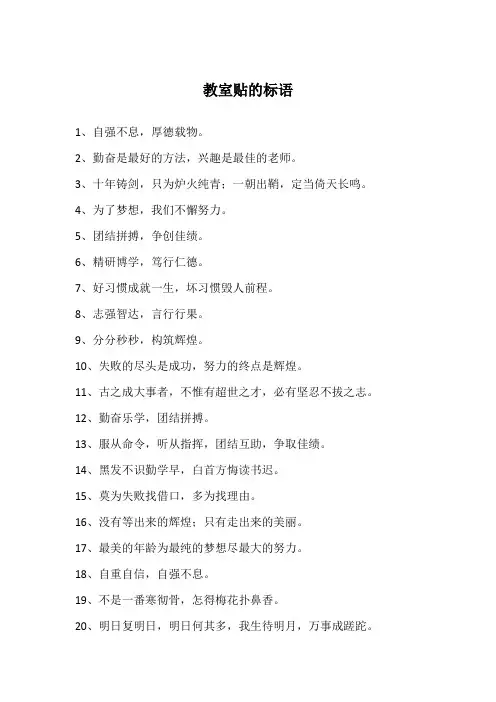 教室贴的标语

1、自强不息，厚德载物。

2、勤奋是最好的方法，兴趣是最佳的老师。

3、十年铸剑，只为炉火纯青；一朝出鞘，定当倚天长鸣。

4、为了梦想，我们不懈努力。

5、团结拼搏，争创佳绩。

6、精研博学，笃行仁德。

7、好习惯成就一生，坏习惯毁人前程。

8、志强智达，言行行果。

9、分分秒秒，构筑辉煌。

10、失败的尽头是成功，努力的终点是辉煌。

11、古之成大事者，不惟有超世之才，必有坚忍不拔之志。

12、勤奋乐学，团结拼搏。

13、服从命令，听从指挥，团结互助，争取佳绩。

14、黑发不识勤学早，白首方悔读书迟。

15、莫为失败找借口，多为找理由。

16、没有等出来的辉煌；只有走出来的美丽。

17、最美的年龄为最纯的梦想尽最大的努力。

18、自重自信，自强不息。

19、不是一番寒彻骨，怎得梅花扑鼻香。

20、明日复明日，明日何其多，我生待明月，万事成蹉跎。